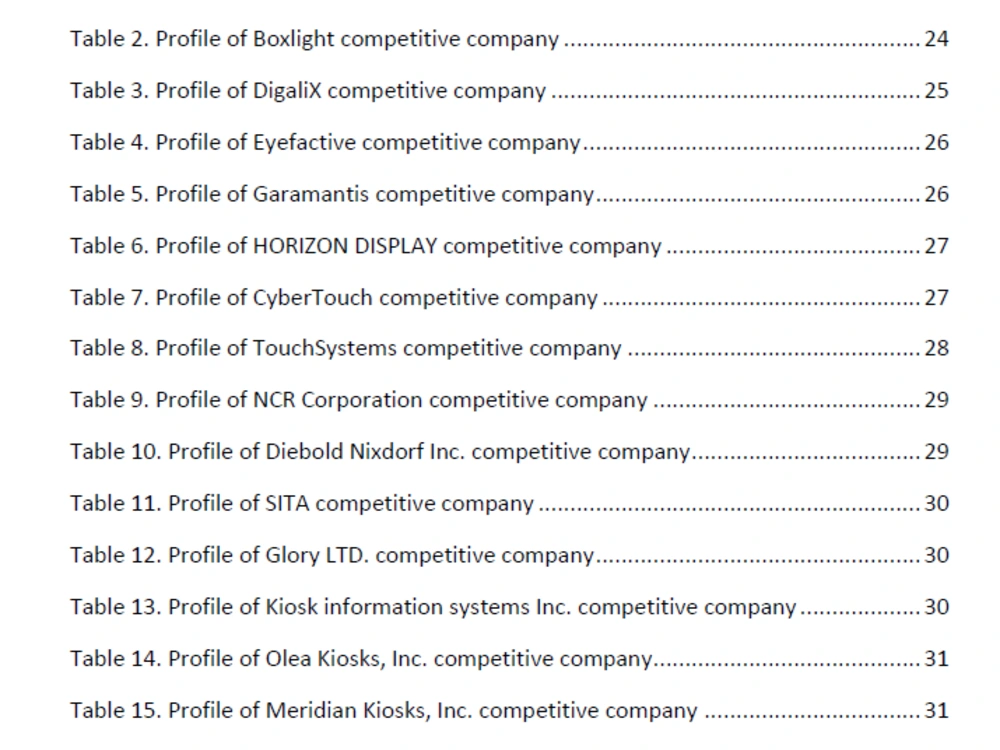 Table 2. Profile of Boxlight competitive company 24

Table 3. Profile of DigaliX competitive company 25

Table 4. Profile of Eyefactive competitive company 26

Table 5. Profile of Garamantis competitive company 26

Table 6. Profile of HORIZON DISPLAY competitive company 27

Table 7. Profile of CyberTouch competitive company 27

Table 8. Profile of TouchSystems competitive company 28

Table 9. Profile of NCR Corporation competitive company 29

Table 10. Profile of Diebold Nixdorf Inc. competitive company 29

Table 11. Profile of SITA competitive company 30

Table 12. Profile of Glory LTD. competitive company 30

Table 13. Profile of Kiosk information systems Inc. competitive company 30

Table 14. Profile of Olea Kiosks, Inc. competitive company 31

Table 15. Profile of Meridian Kiosks, Inc. competitive company 31